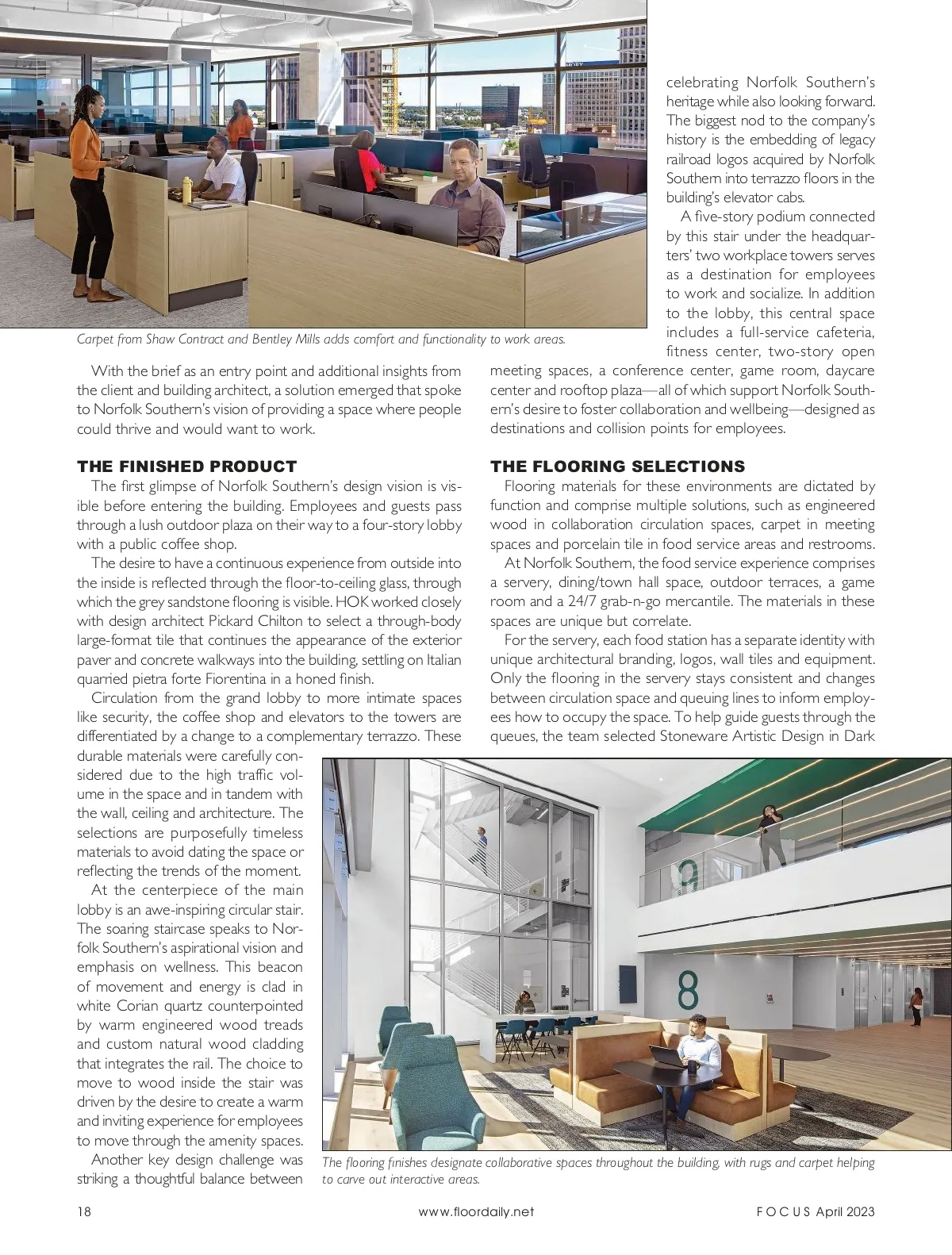 Carpet from Shaw Contract and Bentley Mills adds comfort and functionality to work areas.

With the brief as an entry point and additional insights from the client and building architect, a solution emerged that spoke to Norfolk Southern's vision of providing a space where people could thrive and would want to work.

THE FINISHED PRODUCT

The first glimpse of Norfolk Southern's design vision is visible before entering the building. Employees and guests pass through a lush outdoor plaza on their way to a four-story lobby with a public coffee shop.

The desire to have a continuous experience from outside into the inside is reflected through the floor-to-ceiling glass, through which the grey sandstone flooring is visible. HOK worked closely with design architect Pickard Chilton to select a through-body large-format tile that continues the appearance of the exterior paver and concrete walkways into the building, settling on Italian quarried pietra forte Fiorentina in a honed finish.

Circulation from the grand lobby to more intimate spaces like security, the coffee shop and elevators to the towers are differentiated by a change to a complementary terrazzo. These durable materials were carefully considered due to the high traffic volume in the space and in tandem with the wall, ceiling and architecture. The selections are purposefully timeless materials to avoid dating the space or reflecting the trends of the moment.

At the centerpiece of the main lobby is an awe-inspiring circular stair. The soaring staircase speaks to Norfolk Southern's aspirational vision and emphasis on wellness. This beacon of movement and energy is clad in white Corian quartz counterpointed by warm engineered wood treads and custom natural wood cladding that integrates the rail. The choice to move to wood inside the stair was driven by the desire to create a warm and inviting experience for employees to move through the amenity spaces.

Another key design challenge was striking a thoughtful balance between celebrating Norfolk Southern's heritage while also looking forward. The biggest nod to the company's history is the embedding of legacy railroad logos acquired by Norfolk Southern into terrazzo floors in the building's elevator cabs.

A five-story podium connected by this stair under the headquarters' two workplace towers serves as a destination for employees to work and socialize. In addition to the lobby, this central space includes a full-service cafeteria, fitness center, two-story open meeting spaces, a conference center, game room, daycare center and rooftop plaza—all of which support Norfolk Southern's desire to foster collaboration and wellbeing—designed as destinations and collision points for employees.

THE FLOORING SELECTIONS

Flooring materials for these environments are dictated by function and comprise multiple solutions, such as engineered wood in collaboration circulation spaces, carpet in meeting spaces and porcelain tile in food service areas and restrooms.

At Norfolk Southern, the food service experience comprises a servery, dining/town hall space, outdoor terraces, a game room and a 24/7 grab-n-go mercantile. The materials in these spaces are unique but correlate.

For the servery, each food station has a separate identity with unique architectural branding, logos, wall tiles and equipment. Only the flooring in the servery stays consistent and changes between circulation space and queuing lines to inform employees how to occupy the space. To help guide guests through the queues, the team selected Stoneware Artistic Design in Dark

9

8

The flooring finishes designate collaborative spaces throughout the building, with rugs and carpet helping to carve out interactive areas.

18 www.floordaily.net FOCUS April 2023